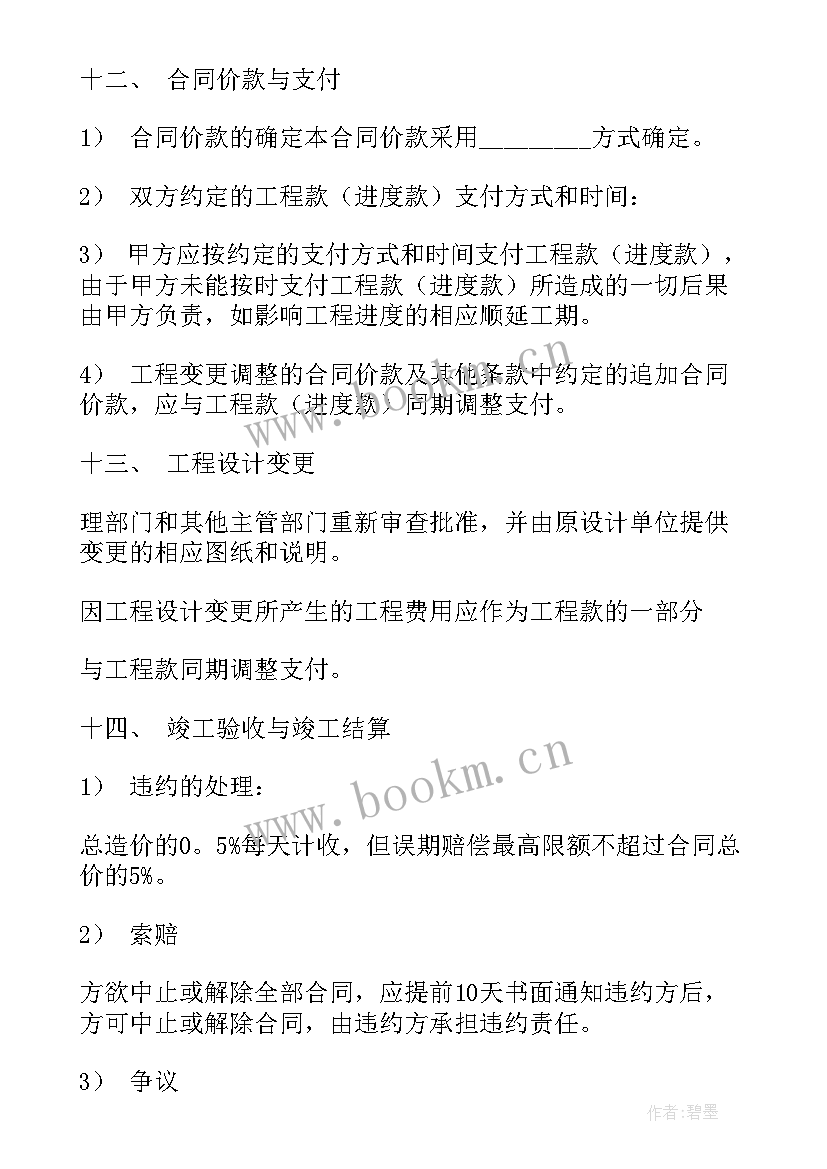 十二、 合同价款与支付

1） 合同价款的确定本合同价款采用________方式确定。

2） 双方约定的工程款（进度款）支付方式和时间：

3） 甲方应按约定的支付方式和时间支付工程款（进度款），由于甲方未能按时支付工程款（进度款）所造成的一切后果由甲方负责，如影响工程进度的相应顺延工期。

4） 工程变更调整的合同价款及其他条款中约定的追加合同价款，应与工程款（进度款）同期调整支付。

十三、 工程设计变更

理部门和其他主管部门重新审查批准，并由原设计单位提供变更的相应图纸和说明。

因工程设计变更所产生的工程费用应作为工程款的一部分

与工程款同期调整支付。

十四、 竣工验收与竣工结算

1） 违约的处理：

总造价的0。5%每天计收，但误期赔偿最高限额不超过合同总价的5%。

2） 索赔

方欲中止或解除全部合同，应提前10天书面通知违约方后，方可中止或解除合同，由违约方承担违约责任。

3） 争议

www.bookm.cn

www.bookm.cn

作者：碧墨